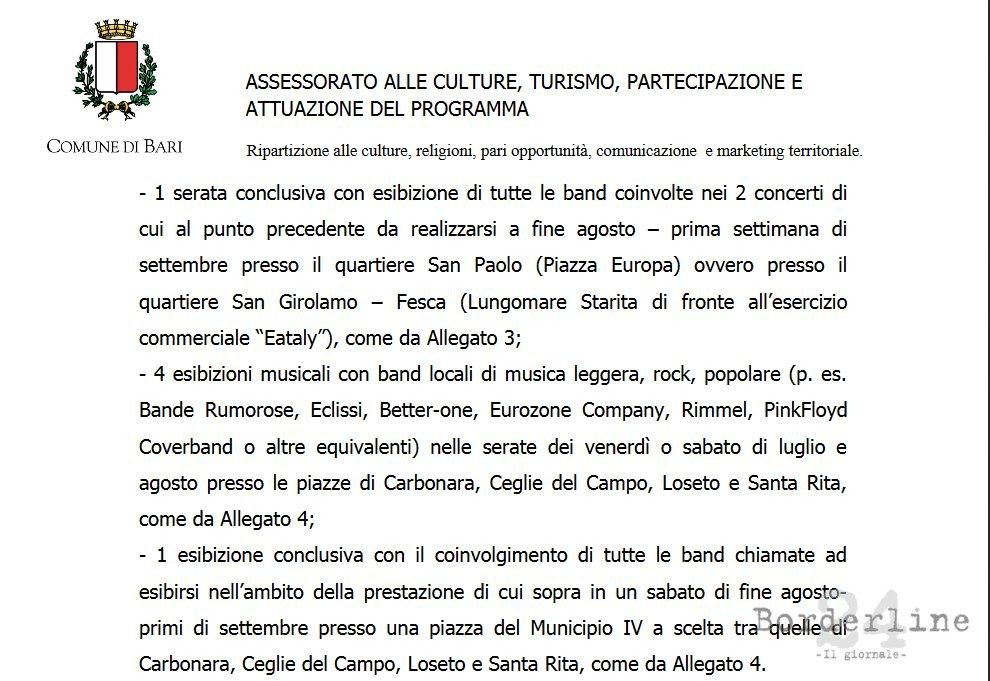 COMUNE DI BARI

ASSESSORATO ALLE CULTURE, TURISMO, PARTECIPAZIONE E ATTUAZIONE DEL PROGRAMMA

Ripartizione alle culture, religioni, pari opportunità, comunicazione e marketing territoriale.

- 1 serata conclusiva con esibizione di tutte le band coinvolte nei 2 concerti di cui al punto precedente da realizzarsi a fine agosto – prima settimana di settembre presso il quartiere San Paolo (Piazza Europa) ovvero presso il quartiere San Girolamo – Fesca (Lungomare Starita di fronte all'esercizio commerciale "Eataly"), come da Allegato 3;
- 4 esibizioni musicali con band locali di musica leggera, rock, popolare (p. es. Bande Rumorose, Eclissi, Better-one, Eurozone Company, Rimmel, PinkFloyd Coverband o altre equivalenti) nelle serate dei venerdì o sabato di luglio e agosto presso le piazze di Carbonara, Ceglie del Campo, Loseto e Santa Rita, come da Allegato 4;
- 1 esibizione conclusiva con il coinvolgimento di tutte le band chiamate ad esibirsi nell'ambito della prestazione di cui sopra in un sabato di fine agosto-primi di settembre presso una piazza del Municipio IV a scelta tra quelle di Carbonara, Ceglie del Campo, Loseto e Santa Rita, come da Allegato 4.

Borderline 24
-Il giornale-